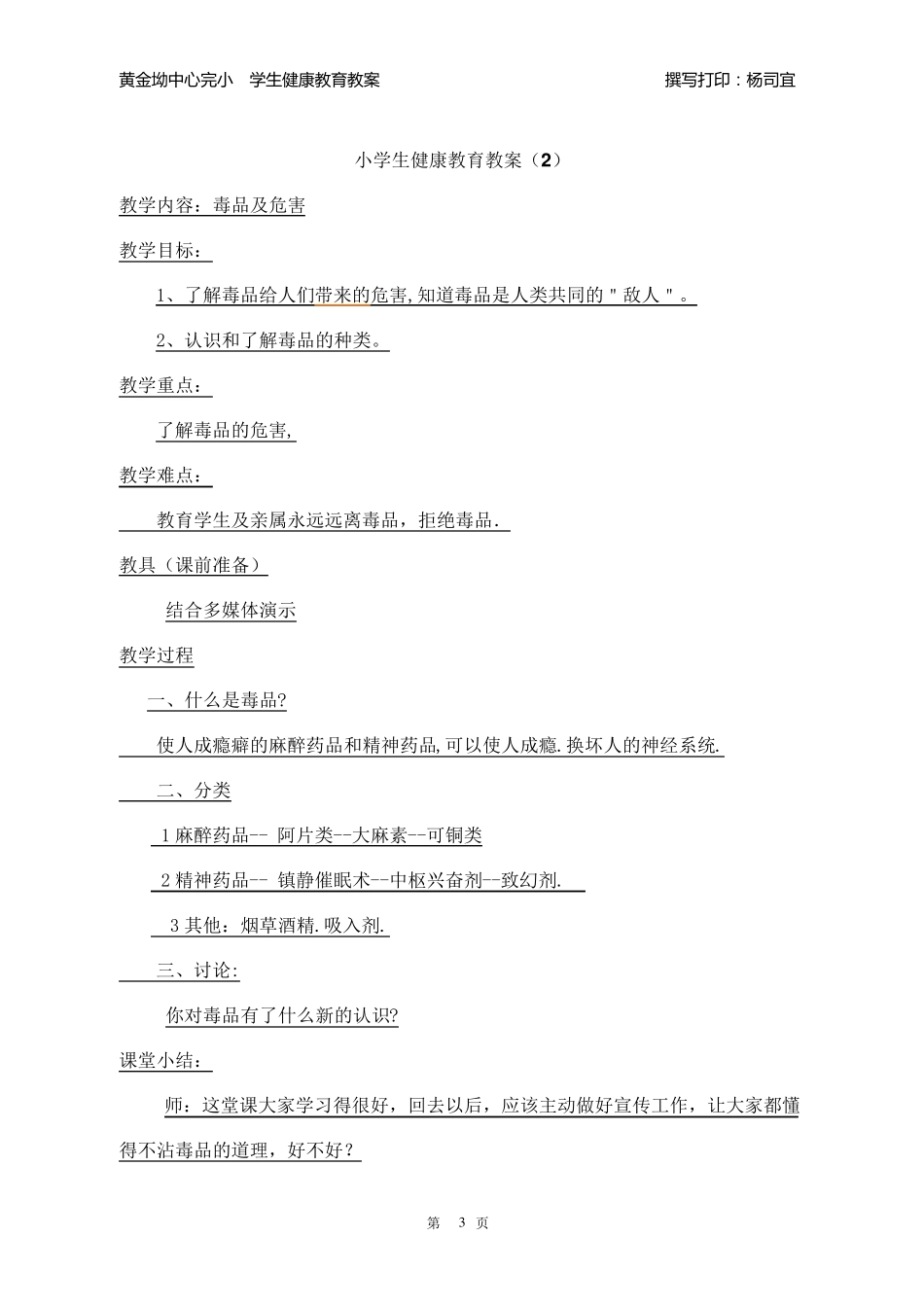 黄金坳中心完小　学生健康教育教案　　　　　　　　　　　　撰写打印：杨司宜

小学生健康教育教案（2）

教学内容：毒品及危害

教学目标：

1、了解毒品给人们带来的危害,知道毒品是人类共同的＂敌人＂。

2、认识和了解毒品的种类。

教学重点：

了解毒品的危害,

教学难点：

教育学生及亲属永远远离毒品，拒绝毒品.

教具（课前准备）

结合多媒体演示

教学过程

一、什么是毒品?

使人成瘾癖的麻醉药品和精神药品,可以使人成瘾.换坏人的神经系统.

二、分类

1 麻醉药品-- 阿片类--大麻素--可铜类

2 精神药品-- 镇静催眠术--中枢兴奋剂--致幻剂.

3 其他：烟草酒精.吸入剂.

三、讨论:

你对毒品有了什么新的认识?

课堂小结：

师：这堂课大家学习得很好，回去以后，应该主动做好宣传工作，让大家都懂得不沾毒品的道理，好不好？

第　3　页